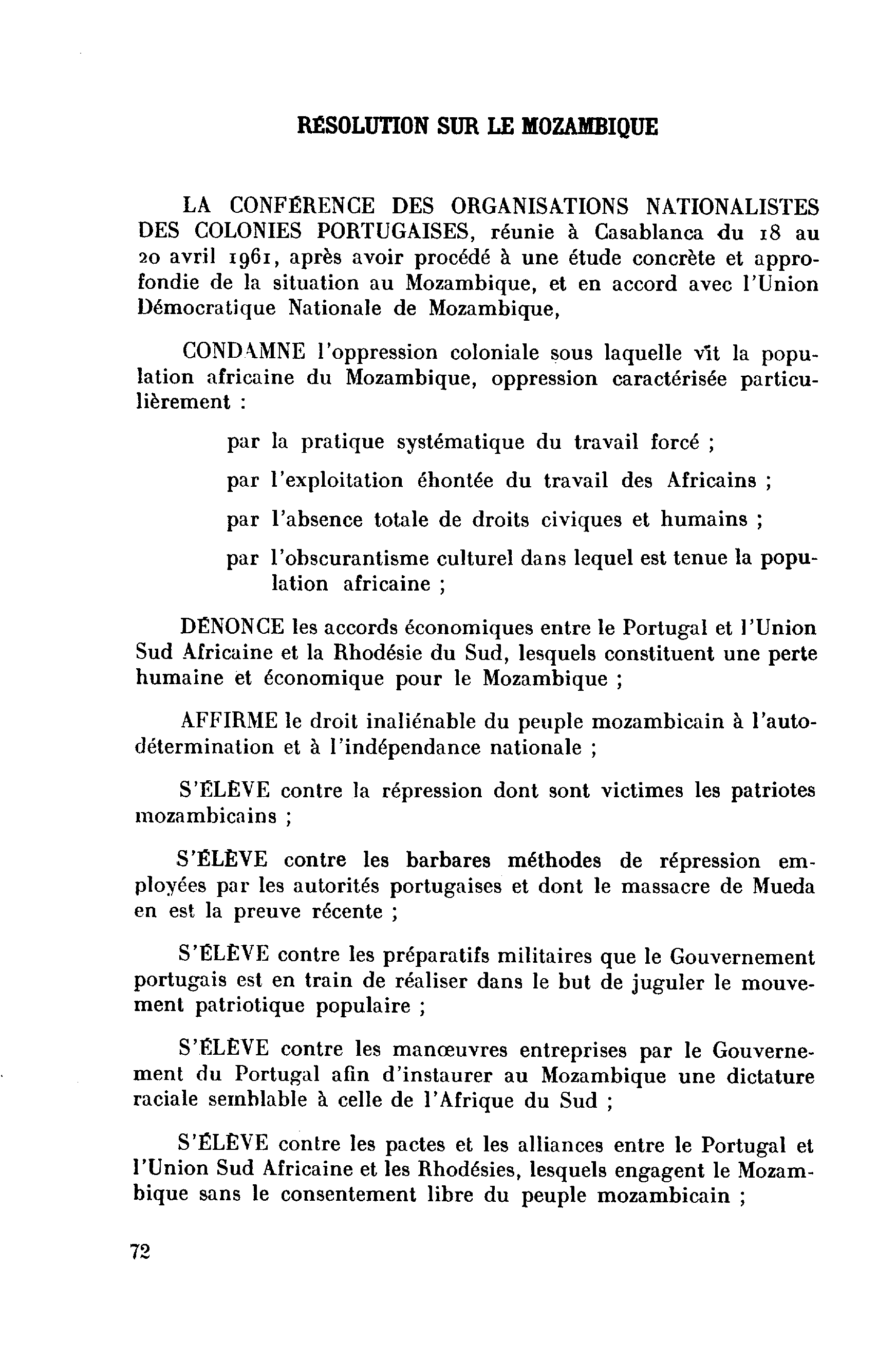 RÉSOLUTION SUR LE MOZAMBIQUE

LA CONFÉRENCE DES ORGANISATIONS NATIONALISTES DES COLONIES PORTUGAISES, réunie à Casablanca du 18 au 20 avril 1961, après avoir procédé à une étude concrète et approfondie de la situation au Mozambique, et en accord avec l'Union Démocratique Nationale de Mozambique,

CONDAMNE l'oppression coloniale sous laquelle vit la population africaine du Mozambique, oppression caractérisée particulièrement :

par la pratique systématique du travail forcé ;

par l'exploitation éhontée du travail des Africains ;

par l'absence totale de droits civiques et humains ;

par l'obscurantisme culturel dans lequel est tenue la population africaine ;

DÉNONCE les accords économiques entre le Portugal et l'Union Sud Africaine et la Rhodésie du Sud, lesquels constituent une perte humaine et économique pour le Mozambique ;

AFFIRME le droit inaliénable du peuple mozambicain à l'autodétermination et à l'indépendance nationale ;

S'ÉLÈVE contre la répression dont sont victimes les patriotes mozambicains ;

S'ÉLÈVE contre les barbares méthodes de répression employées par les autorités portugaises et dont le massacre de Mueda en est la preuve récente ;

S'ÉLÈVE contre les préparatifs militaires que le Gouvernement portugais est en train de réaliser dans le but de juguler le mouvement patriotique populaire ;

S'ÉLÈVE contre les manœuvres entreprises par le Gouvernement du Portugal afin d'instaurer au Mozambique une dictature raciale semblable à celle de l'Afrique du Sud ;

S'ÉLÈVE contre les pactes et les alliances entre le Portugal et l'Union Sud Africaine et les Rhodésies, lesquels engagent le Mozambique sans le consentement libre du peuple mozambicain ;

72